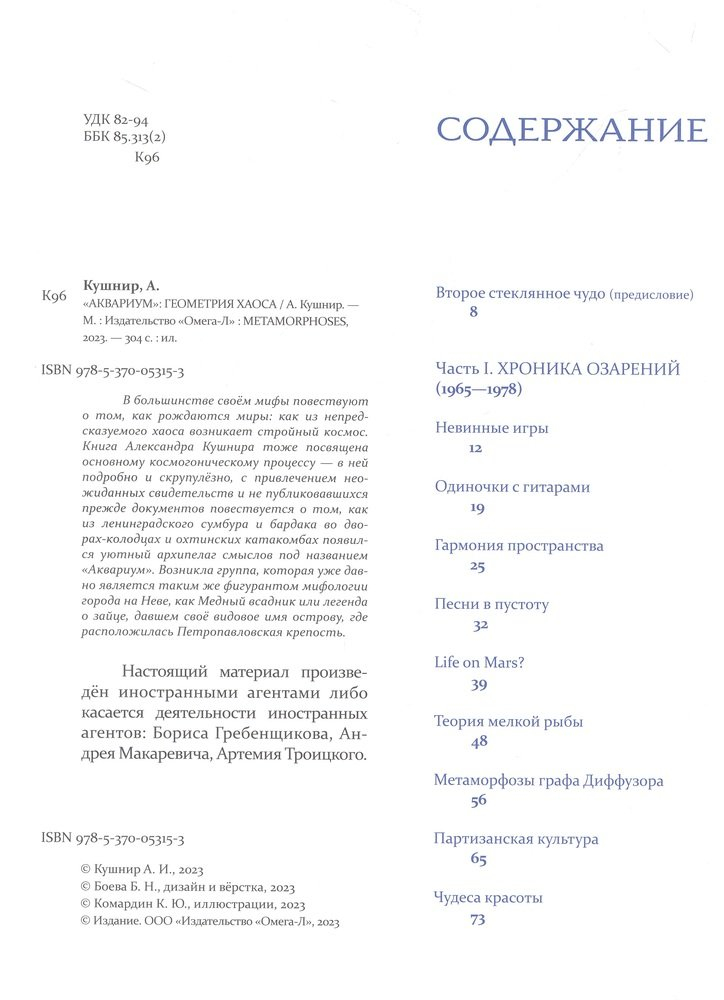 УДК 82-94
ББК 85.313(2)
К96

К96 Кушнир, А.
«АКВАРИУМ»: ГЕОМЕТРИЯ ХАОСА / А. Кушнир. — М. : Издательство «Омега-Л» : METAMORPHOSES, 2023. — 304 с. : ил.

ISBN 978-5-370-05315-3

В большинстве своём мифы повествуют о том, как рождаются миры: как из непредсказуемого хаоса возникает стройный космос. Книга Александра Кушнира тоже посвящена основному космогоническому процессу — в ней подробно и скрупулёзно, с привлечением неожиданных свидетельств и не публиковавшихся прежде документов повествуется о том, как из ленинградского сумбура и бардака во дворах-колодцах и охтинских катакомбах появился уютный архипелаг смыслов под названием «Аквариум». Возникла группа, которая уже давно является таким же фигурантом мифологии города на Неве, как Медный всадник или легенда о зайце, давшем своё видовое имя острову, где расположилась Петропавловская крепость.

Настоящий материал произведён иностранными агентами либо касается деятельности иностранных агентов: Бориса Гребенщикова, Андрея Макаревича, Артемия Троицкого.

ISBN 978-5-370-05315-3

© Кушнир А. И., 2023
© Боева Б. Н., дизайн и вёрстка, 2023
© Комардин К. Ю., иллюстрации, 2023
© Издание. ООО «Издательство «Омега-Л», 2023

СОДЕРЖАНИЕ

Второе стеклянное чудо (предисловие)
8

Часть I. ХРОНИКА ОЗАРЕНИЙ (1965—1978)

Невинные игры
12

Одиночки с гитарами
19

Гармония пространства
25

Песни в пустоту
32

Life on Mars?
39

Теория мелкой рыбы
48

Метаморфозы графа Диффузора
56

Партизанская культура
65

Чудеса красоты
73